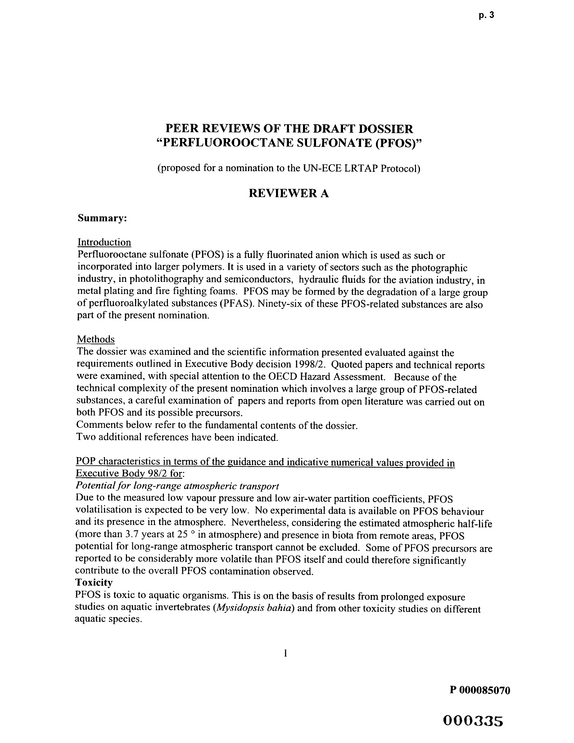 p. 3

PEER REVIEWS OF THE DRAFT DOSSIER
"PERFLUOROOCTANE SULFONATE (PFOS)"

(proposed for a nomination to the UN-ECE LRTAP Protocol)

REVIEWER A

Summary:

Introduction
Perfluorooctane sulfonate (PFOS) is a fully fluorinated anion which is used as such or incorporated into larger polymers. It is used in a variety of sectors such as the photographic industry, in photolithography and semiconductors, hydraulic fluids for the aviation industry, in metal plating and fire fighting foams. PFOS may be formed by the degradation of a large group of perfluoroalkylated substances (PFAS). Ninety-six of these PFOS-related substances are also part of the present nomination.

Methods
The dossier was examined and the scientific information presented evaluated against the requirements outlined in Executive Body decision 1998/2. Quoted papers and technical reports were examined, with special attention to the OECD Hazard Assessment. Because of the technical complexity of the present nomination which involves a large group of PFOS-related substances, a careful examination of papers and reports from open literature was carried out on both PFOS and its possible precursors.
Comments below refer to the fundamental contents of the dossier.
Two additional references have been indicated.

POP characteristics in terms of the guidance and indicative numerical values provided in Executive Body 98/2 for:
Potential for long-range atmospheric transport
Due to the measured low vapour pressure and low air-water partition coefficients, PFOS volatilisation is expected to be very low. No experimental data is available on PFOS behaviour and its presence in the atmosphere. Nevertheless, considering the estimated atmospheric half-life (more than 3.7 years at 25 ° in atmosphere) and presence in biota from remote areas, PFOS potential for long-range atmospheric transport cannot be excluded. Some of PFOS precursors are reported to be considerably more volatile than PFOS itself and could therefore significantly contribute to the overall PFOS contamination observed.
Toxicity
PFOS is toxic to aquatic organisms. This is on the basis of results from prolonged exposure studies on aquatic invertebrates (Mysidopsis bahia) and from other toxicity studies on different aquatic species.

1

P 000085070

000335